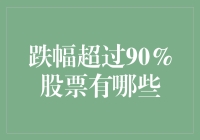 跌幅超过90%
股票有哪些